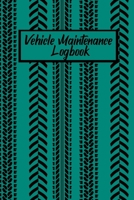 Vehicle Maintenance Logbook